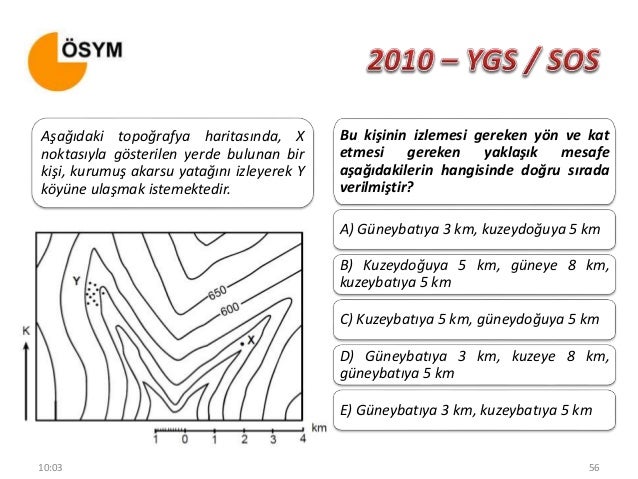 ÖSYM

2010 – YGS / SOS

Aşağıdaki topoğrafya haritasında, X noktasıyla gösterilen yerde bulunan bir kişi, kurumuş akarsu yatağını izleyerek Y köyüne ulaşmak istemektedir.

Y
650
600
X
K
1 0 1 2 3 4 km

Bu kişinin izlemesi gereken yön ve kat etmesi gereken yaklaşık mesafe aşağıdakilerin hangisinde doğru sırada verilmiştir?

A) Güneybatıya 3 km, kuzeydoğuya 5 km

B) Kuzeydoğuya 5 km, güneye 8 km, kuzeybatıya 5 km

C) Kuzeybatıya 5 km, güneydoğuya 5 km

D) Güneybatıya 3 km, kuzeye 8 km, güneybatıya 5 km

E) Güneybatıya 3 km, kuzeybatıya 5 km

10:03

56